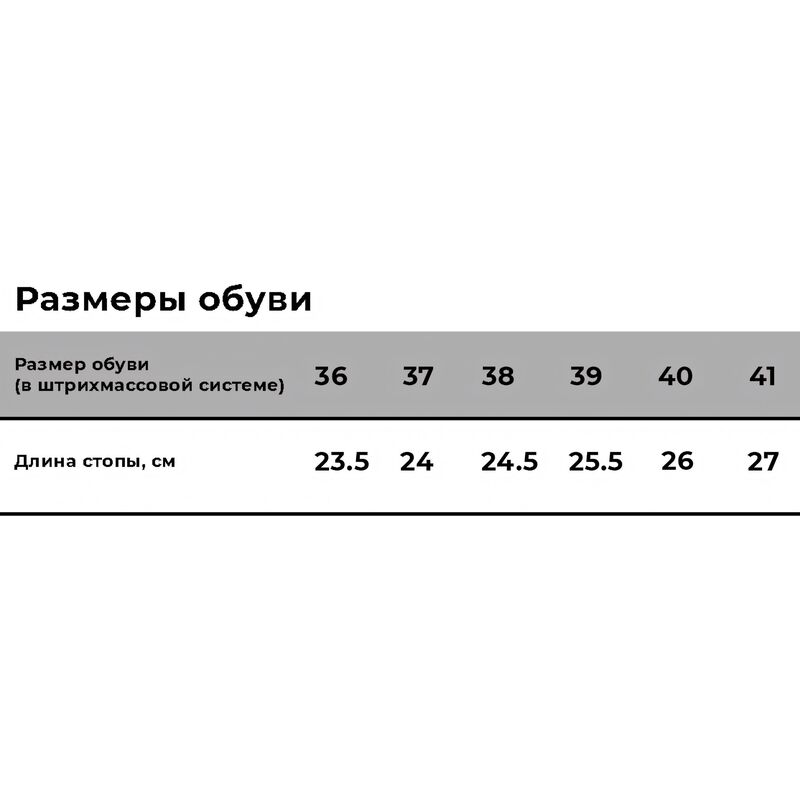 Размеры обуви

| Размер обуви (в штрихмассовой системе) | 36 | 37 | 38 | 39 | 40 | 41 |
|---|---|---|---|---|---|---|
| Длина стопы, см | 23.5 | 24 | 24.5 | 25.5 | 26 | 27 |